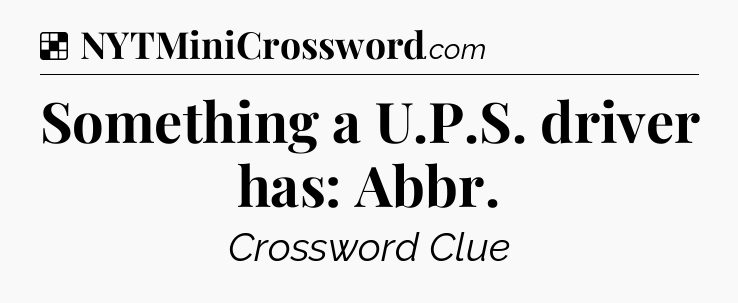 NYTMiniCrossword.com

Something a U.P.S. driver has: Abbr.

Crossword Clue